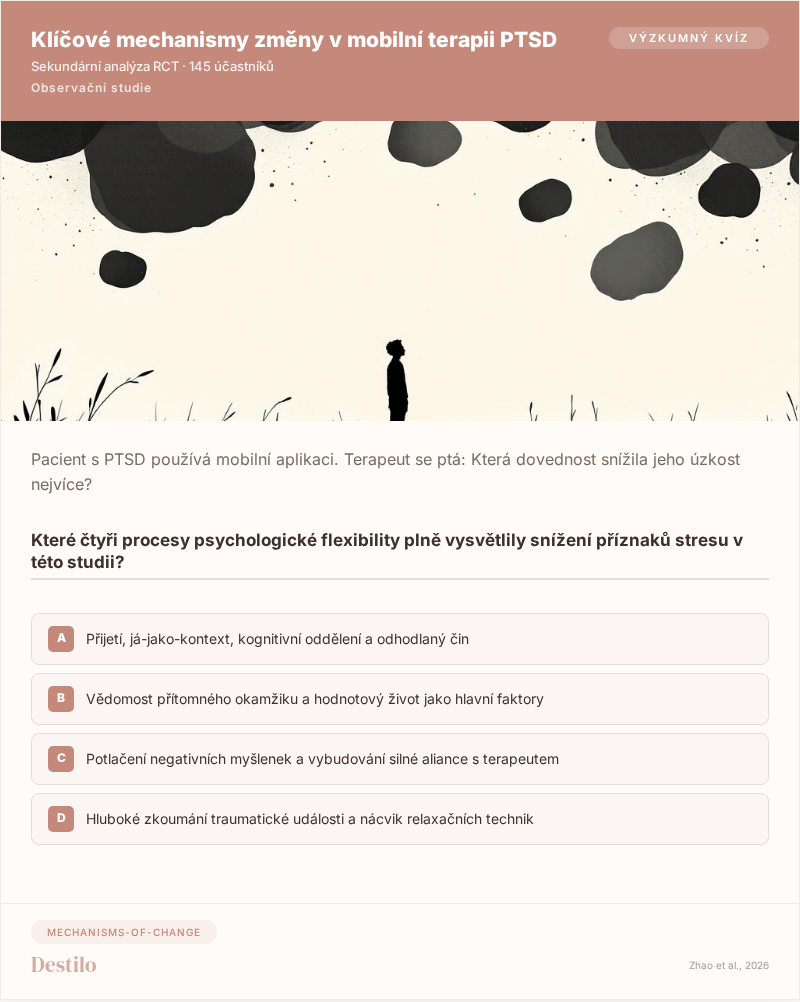 Klíčové mechanismy změny v mobilní terapii PTSD

VÝZKUMNÝ KVÍZ

Sekundární analýza RCT · 145 účastníků

Observační studie

Pacient s PTSD používá mobilní aplikaci. Terapeut se ptá: Která dovednost snížila jeho úzkost nejvíce?

Které čtyři procesy psychologické flexibility plně vysvětlily snížení příznaků stresu v této studii?

A Přijetí, já-jako-kontext, kognitivní oddělení a odhodlaný čin

B Vědomost přítomného okamžiku a hodnotový život jako hlavní faktory

C Potlačení negativních myšlenek a vybudování silné aliance s terapeutem

D Hluboké zkoumání traumatické události a nácvik relaxačních technik

MECHANISMS-OF-CHANGE

Destilo

Zhao et al., 2026